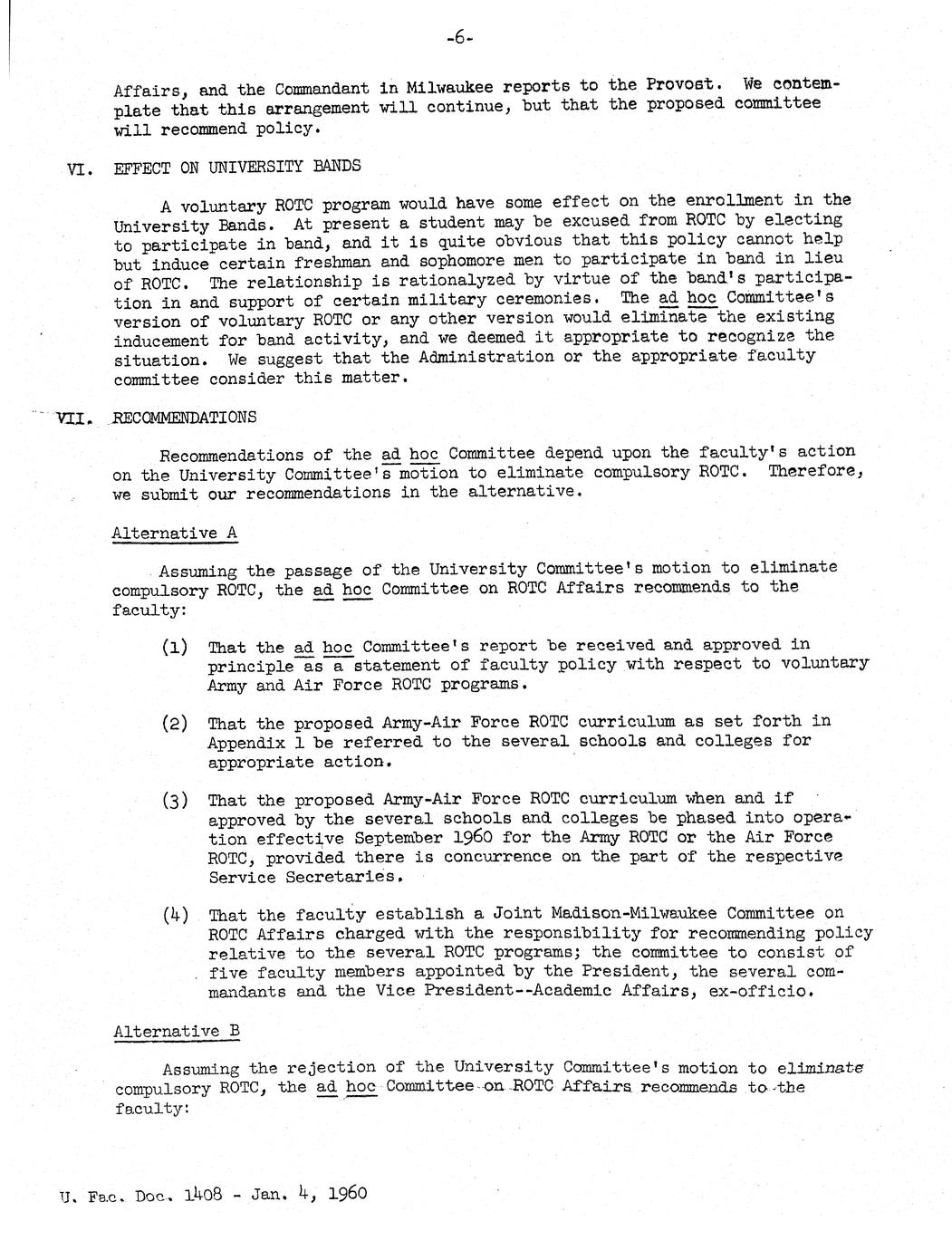 -6-

Affairs, and the Commandant in Milwaukee reports to the Provost. We contemplate that this arrangement will continue, but that the proposed committee will recommend policy.

VI. EFFECT ON UNIVERSITY BANDS

A voluntary ROTC program would have some effect on the enrollment in the University Bands. At present a student may be excused from ROTC by electing to participate in band, and it is quite obvious that this policy cannot help but induce certain freshman and sophomore men to participate in band in lieu of ROTC. The relationship is rationalyzed by virtue of the band's participation in and support of certain military ceremonies. The ad hoc Committee's version of voluntary ROTC or any other version would eliminate the existing inducement for band activity, and we deemed it appropriate to recognize the situation. We suggest that the Administration or the appropriate faculty committee consider this matter.

VII. RECOMMENDATIONS

Recommendations of the ad hoc Committee depend upon the faculty's action on the University Committee's motion to eliminate compulsory ROTC. Therefore, we submit our recommendations in the alternative.

Alternative A

Assuming the passage of the University Committee's motion to eliminate compulsory ROTC, the ad hoc Committee on ROTC Affairs recommends to the faculty:

(1) That the ad hoc Committee's report be received and approved in principle as a statement of faculty policy with respect to voluntary Army and Air Force ROTC programs.

(2) That the proposed Army-Air Force ROTC curriculum as set forth in Appendix 1 be referred to the several schools and colleges for appropriate action.

(3) That the proposed Army-Air Force ROTC curriculum when and if approved by the several schools and colleges be phased into operation effective September 1960 for the Army ROTC or the Air Force ROTC, provided there is concurrence on the part of the respective Service Secretaries.

(4) That the faculty establish a Joint Madison-Milwaukee Committee on ROTC Affairs charged with the responsibility for recommending policy relative to the several ROTC programs; the committee to consist of five faculty members appointed by the President, the several commandants and the Vice President--Academic Affairs, ex-officio.

Alternative B

Assuming the rejection of the University Committee's motion to eliminate compulsory ROTC, the ad hoc Committee on ROTC Affairs recommends to the faculty:

U. Fac. Doc. 1408 - Jan. 4, 1960